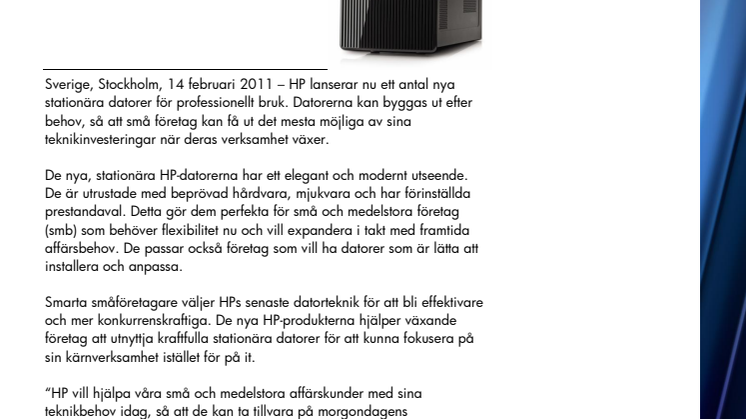 Sverige, Stockholm, 14 februari 2011 – HP lanserar nu ett antal nya stationära datorer för professionellt bruk. Datorerna kan byggas ut efter behov, så att små företag kan få ut det mesta möjliga av sina teknikinvesteringar när deras verksamhet växer.

De nya, stationära HP-datorerna har ett elegant och modernt utseende. De är utrustade med beprövad hårdvara, mjukvara och har förinställda prestandaval. Detta gör dem perfekta för små och medelstora företag (smb) som behöver flexibilitet nu och vill expandera i takt med framtida affärsbehov. De passar också företag som vill ha datorer som är lätta att installera och anpassa.

Smarta småföretagare väljer HPs senaste datorteknik för att bli effektivare och mer konkurrenskraftiga. De nya HP-produkterna hjälper växande företag att utnyttja kraftfulla stationära datorer för att kunna fokusera på sin kärnverksamhet istället för på it.

"HP vill hjälpa våra små och medelstora affärskunder med sina teknikbehov idag, så att de kan ta tillvara på morgondagens